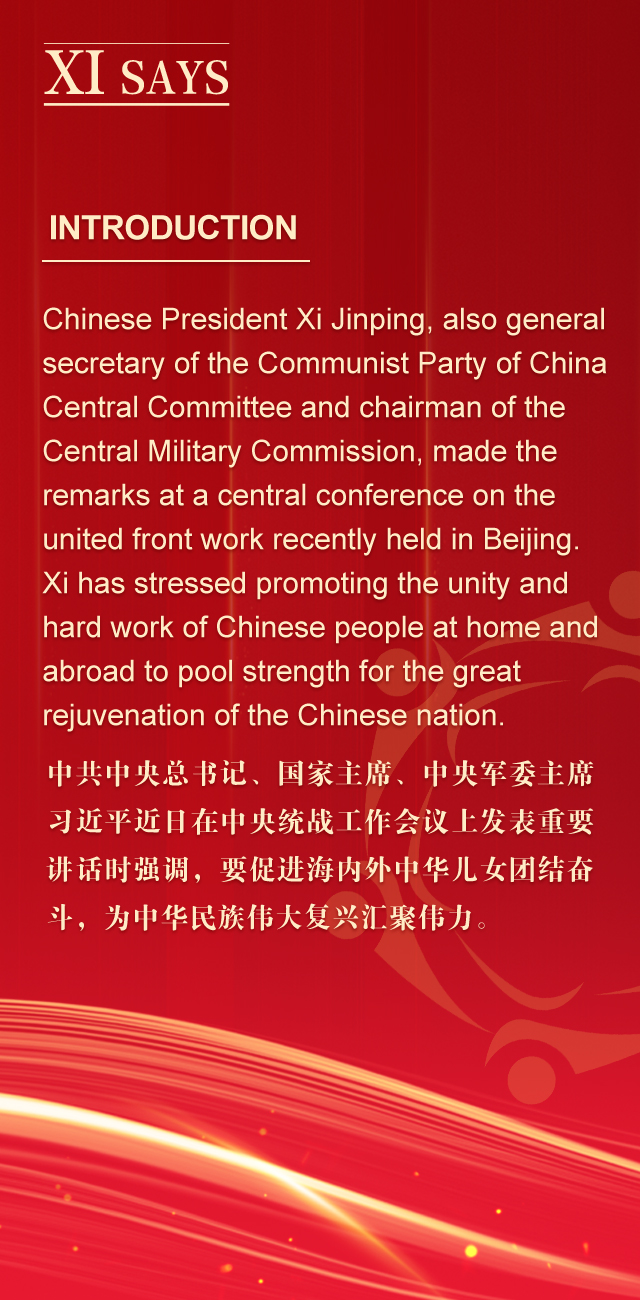 XI SAYS

INTRODUCTION

Chinese President Xi Jinping, also general secretary of the Communist Party of China Central Committee and chairman of the Central Military Commission, made the remarks at a central conference on the united front work recently held in Beijing. Xi has stressed promoting the unity and hard work of Chinese people at home and abroad to pool strength for the great rejuvenation of the Chinese nation.

中共中央总书记、国家主席、中央军委主席习近平近日在中央统战工作会议上发表重要讲话时强调，要促进海内外中华儿女团结奋斗，为中华民族伟大复兴汇聚伟力。